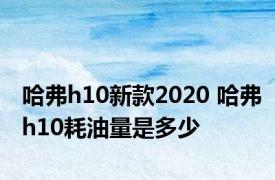 哈弗h10新款2020 哈弗h10耗油量是多少